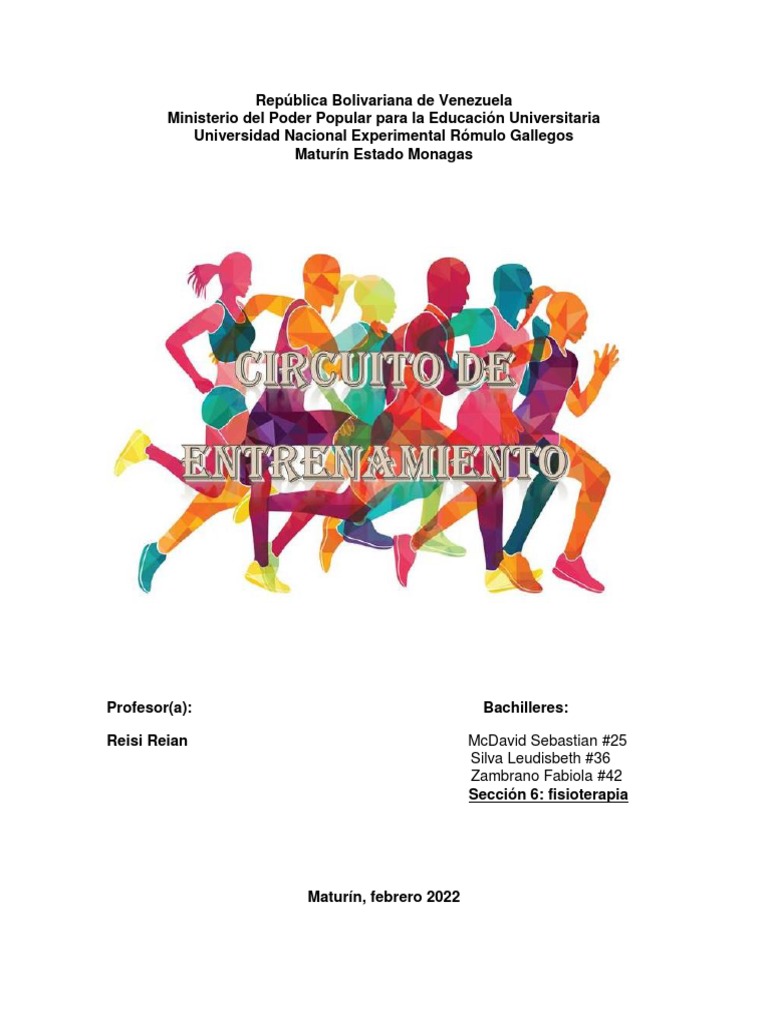 República Bolivariana de Venezuela
Ministerio del Poder Popular para la Educación Universitaria
Universidad Nacional Experimental Rómulo Gallegos
Maturín Estado Monagas

CIRCUITO DE
ENTRENAMIENTO

Profesor(a):

Reisi Reian

Bachilleres:

McDavid Sebastian #25
Silva Leudisbeth #36
Zambrano Fabiola #42
Sección 6: fisioterapia

Maturín, febrero 2022